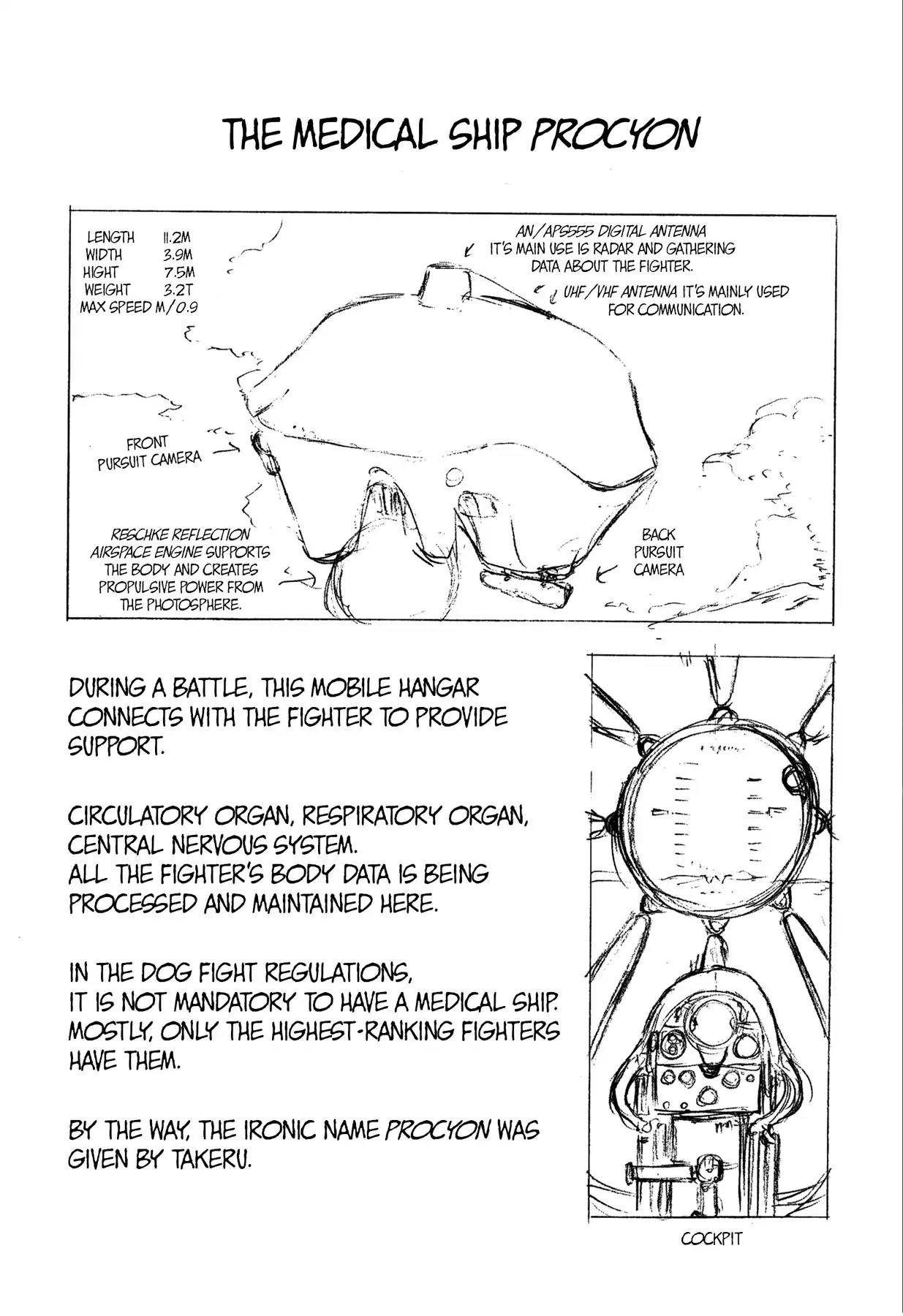 THE MEDICAL SHIP PROCYON

LENGTH 11.2M
WIDTH 3.9M
HIGHT 7.5M
WEIGHT 3.2T
MAX SPEED M/0.9

AN/APS555 DIGITAL ANTENNA
IT'S MAIN USE IS RADAR AND GATHERING DATA ABOUT THE FIGHTER.

UHF/VHF ANTENNA IT'S MAINLY USED FOR COMMUNICATION.

FRONT
PURSUIT CAMERA

RESCHKE REFLECTION AIRSPACE ENGINE SUPPORTS THE BODY AND CREATES PROPULSIVE POWER FROM THE PHOTOSPHERE.

BACK
PURSUIT
CAMERA

DURING A BATTLE, THIS MOBILE HANGAR CONNECTS WITH THE FIGHTER TO PROVIDE SUPPORT.

CIRCULATORY ORGAN, RESPIRATORY ORGAN, CENTRAL NERVOUS SYSTEM.
ALL THE FIGHTER'S BODY DATA IS BEING PROCESSED AND MAINTAINED HERE.

IN THE DOG FIGHT REGULATIONS,
IT IS NOT MANDATORY TO HAVE A MEDICAL SHIP.
MOSTLY, ONLY THE HIGHEST-RANKING FIGHTERS HAVE THEM.

BY THE WAY, THE IRONIC NAME PROCYON WAS GIVEN BY TAKERU.

COCKPIT